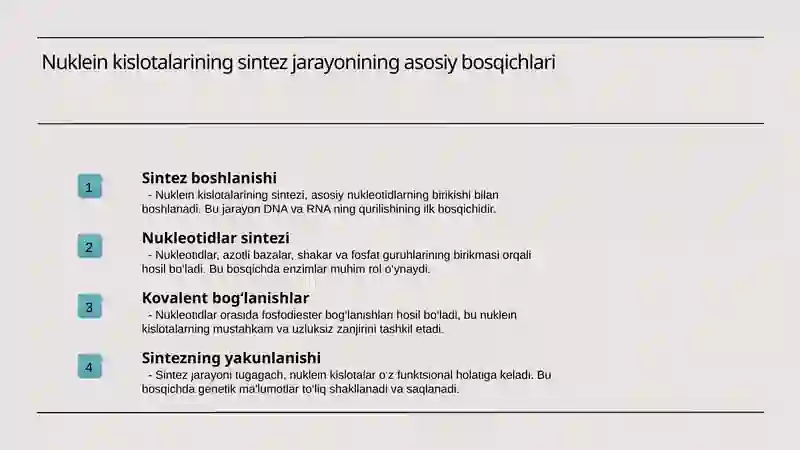 Nuklein kislotalarining sintez jarayonining asosiy bosqichlari

1

Sintez boshlanishi

- Nuklein kislotalarining sintezi, asosiy nukleotidlarning birikishi bilan boshlanadi. Bu jarayon DNA va RNA ning qurilishining ilk bosqichidir.

2

Nukleotidlar sintezi

- Nukleotidlar, azotli bazalar, shakar va fosfat guruhlarining birikmasi orqali hosil bo'ladi. Bu bosqichda enzimlar muhim rol o'ynaydi.

3

Kovalent bog'lanishlar

- Nukleotidlar orasida fosfodiester bog'lanishlari hosil bo'ladi, bu nuklein kislotalarning mustahkam va uzluksiz zanjirini tashkil etadi.

4

Sintezning yakunlanishi

- Sintez jarayoni tugagach, nuklein kislotalar o'z funktsional holatiga keladi. Bu bosqichda genetik ma'lumotlar to'liq shakllanadi va saqlanadi.